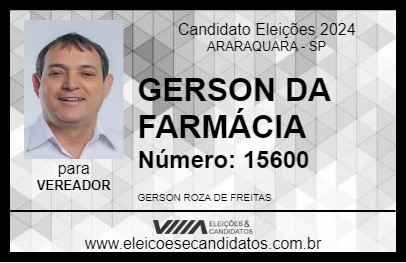 Candidato Eleições 2024
ARARAQUARA - SP

GERSON DA FARMÁCIA

Número: 15600

para
VEREADOR

GERSON ROZA DE FREITAS

VIIIA ELEIÇÕES & CANDIDATOS

www.eleicoesecandidatos.com.br